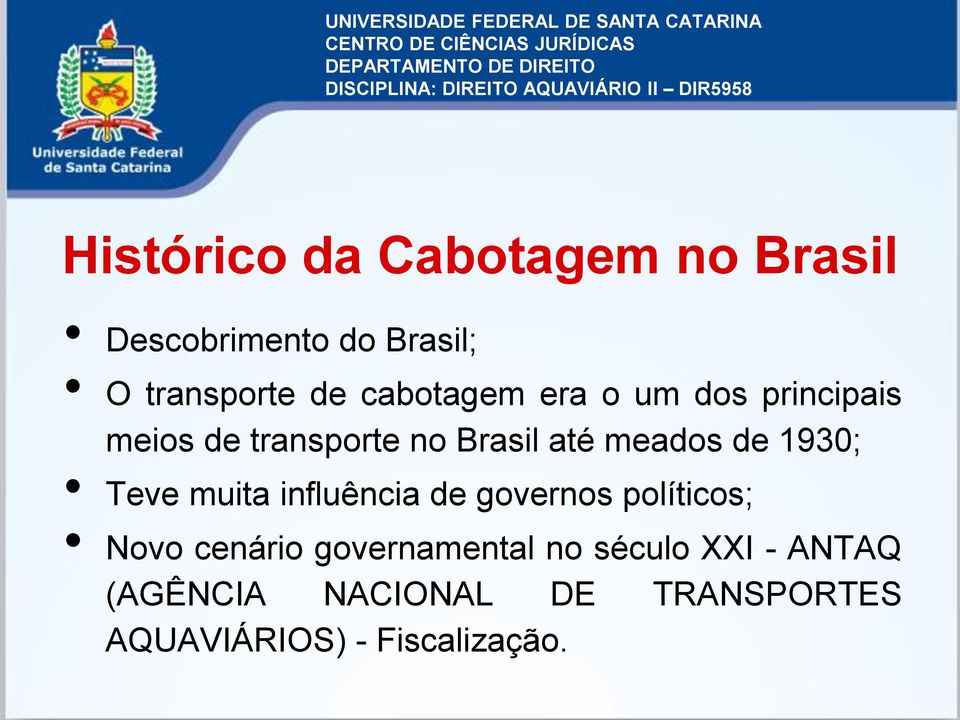 Universidade Federal de Santa Catarina

UNIVERSIDADE FEDERAL DE SANTA CATARINA
CENTRO DE CIÊNCIAS JURÍDICAS
DEPARTAMENTO DE DIREITO
DISCIPLINA: DIREITO AQUAVIÁRIO II – DIR5958

Histórico da Cabotagem no Brasil

• Descobrimento do Brasil;
• O transporte de cabotagem era o um dos principais meios de transporte no Brasil até meados de 1930;
• Teve muita influência de governos políticos;
• Novo cenário governamental no século XXI - ANTAQ (AGÊNCIA NACIONAL DE TRANSPORTES AQUAVIÁRIOS) - Fiscalização.